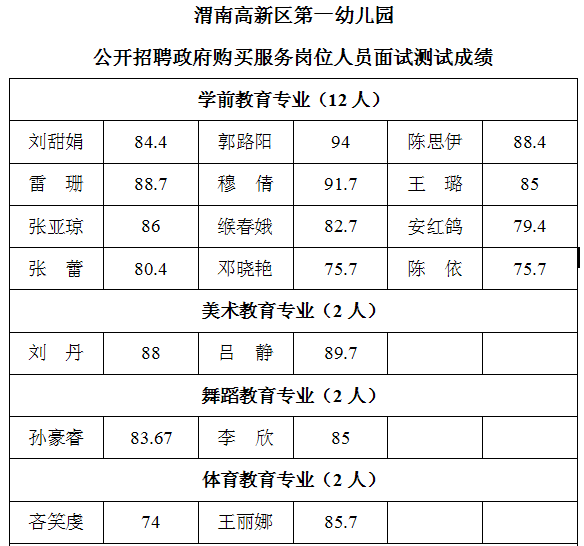 渭南高新区第一幼儿园

公开招聘政府购买服务岗位人员面试测试成绩

| 学前教育专业（12 人） | | | | | |
|---|---|---|---|---|---|
| 刘甜娟 | 84.4 | 郭路阳 | 94 | 陈思伊 | 88.4 |
| 雷　珊 | 88.7 | 穆　倩 | 91.7 | 王　璐 | 85 |
| 张亚琼 | 86 | 缑春娥 | 82.7 | 安红鸽 | 79.4 |
| 张　蕾 | 80.4 | 邓晓艳 | 75.7 | 陈　依 | 75.7 |
| 美术教育专业（2 人） | | | | | |
| 刘　丹 | 88 | 吕　静 | 89.7 | | |
| 舞蹈教育专业（2 人） | | | | | |
| 孙豪睿 | 83.67 | 李　欣 | 85 | | |
| 体育教育专业（2 人） | | | | | |
| 吝笑虔 | 74 | 王丽娜 | 85.7 | | |